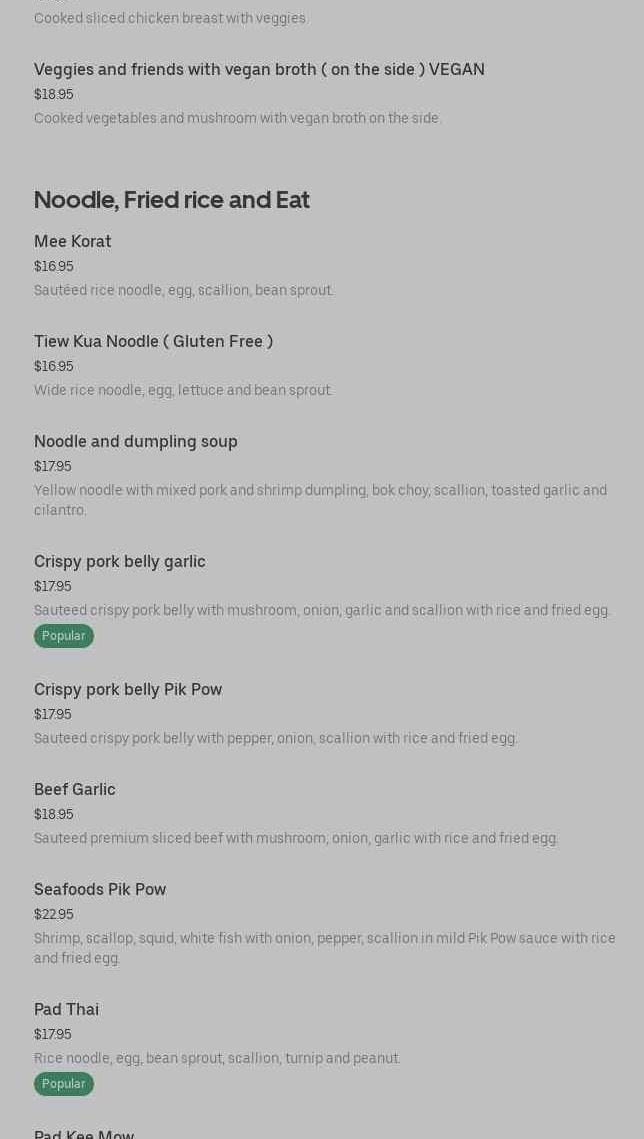 Cooked sliced chicken breast with veggies.

Veggies and friends with vegan broth ( on the side ) VEGAN
$18.95
Cooked vegetables and mushroom with vegan broth on the side.

Noodle, Fried rice and Eat

Mee Korat
$16.95
Sautéed rice noodle, egg, scallion, bean sprout.

Tiew Kua Noodle ( Gluten Free )
$16.95
Wide rice noodle, egg, lettuce and bean sprout.

Noodle and dumpling soup
$17.95
Yellow noodle with mixed pork and shrimp dumpling, bok choy, scallion, toasted garlic and cilantro.

Crispy pork belly garlic
$17.95
Sauteed crispy pork belly with mushroom, onion, garlic and scallion with rice and fried egg.
Popular

Crispy pork belly Pik Pow
$17.95
Sauteed crispy pork belly with pepper, onion, scallion with rice and fried egg.

Beef Garlic
$18.95
Sauteed premium sliced beef with mushroom, onion, garlic with rice and fried egg.

Seafoods Pik Pow
$22.95
Shrimp, scallop, squid, white fish with onion, pepper, scallion in mild Pik Pow sauce with rice and fried egg.

Pad Thai
$17.95
Rice noodle, egg, bean sprout, scallion, turnip and peanut.
Popular

Pad Kee Mow